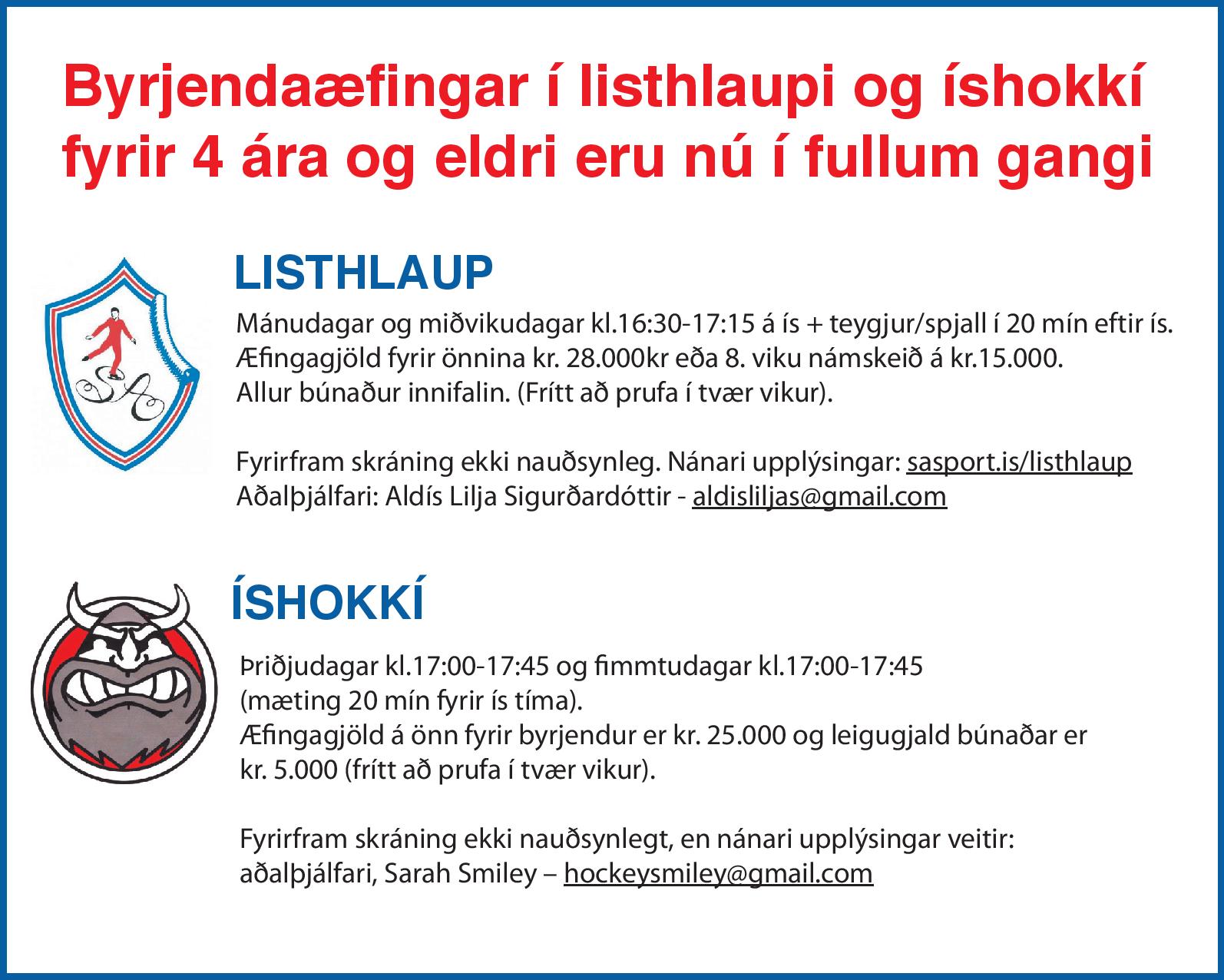 Byrjendaæfingar í listhlaupi og íshokkí fyrir 4 ára og eldri eru nú í fullum gangi

SA

LISTHLAUP

Mánudagar og miðvikudagar kl.16:30-17:15 á ís + teygjur/spjall í 20 mín eftir ís.
Æfingagjöld fyrir önnina kr. 28.000kr eða 8. viku námskeið á kr.15.000.
Allur búnaður innifalin. (Frítt að prufa í tvær vikur).

Fyrirfram skráning ekki nauðsynleg. Nánari upplýsingar: sasport.is/listhlaup
Aðalþjálfari: Aldís Lilja Sigurðardóttir - aldisliljas@gmail.com

ÍSHOKKÍ

Þriðjudagar kl.17:00-17:45 og fimmtudagar kl.17:00-17:45
(mæting 20 mín fyrir ís tíma).
Æfingagjöld á önn fyrir byrjendur er kr. 25.000 og leigugjald búnaðar er kr. 5.000 (frítt að prufa í tvær vikur).

Fyrirfram skráning ekki nauðsynlegt, en nánari upplýsingar veitir:
aðalþjálfari, Sarah Smiley – hockeysmiley@gmail.com